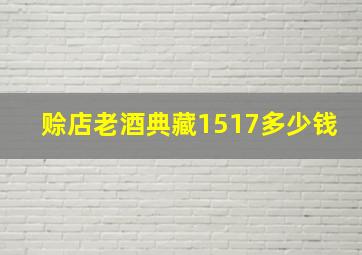 赊店老酒典藏1517多少钱